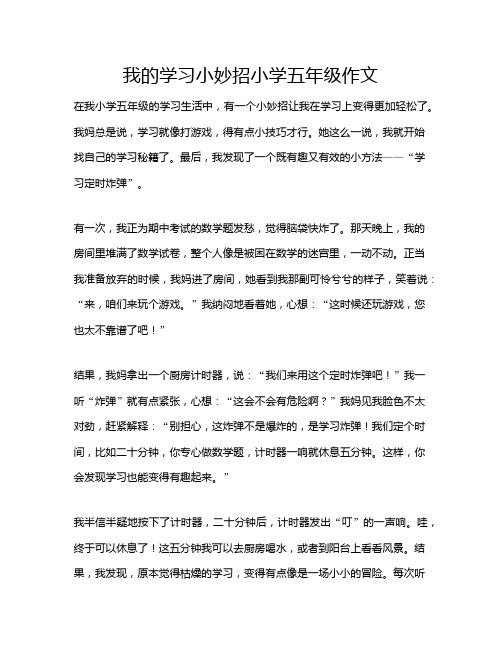 我的学习小妙招小学五年级作文

在我小学五年级的学习生活中，有一个小妙招让我在学习上变得更加轻松了。我妈总是说，学习就像打游戏，得有点小技巧才行。她这么一说，我就开始找自己的学习秘籍了。最后，我发现了一个既有趣又有效的小方法——“学习定时炸弹”。

有一次，我正为期中考试的数学题发愁，觉得脑袋快炸了。那天晚上，我的房间里堆满了数学试卷，整个人像是被困在数学的迷宫里，一动不动。正当我准备放弃的时候，我妈进了房间，她看到我那副可怜兮兮的样子，笑着说：“来，咱们来玩个游戏。”我纳闷地看着她，心想：“这时候还玩游戏，您也太不靠谱了吧！”

结果，我妈拿出一个厨房计时器，说：“我们来用这个定时炸弹吧！”我一听“炸弹”就有点紧张，心想：“这会不会有危险啊？”我妈见我脸色不太对劲，赶紧解释：“别担心，这炸弹不是爆炸的，是学习炸弹！我们定个时间，比如二十分钟，你专心做数学题，计时器一响就休息五分钟。这样，你会发现学习也能变得有趣起来。”

我半信半疑地按下了计时器，二十分钟后，计时器发出“叮”的一声响。哇，终于可以休息了！这五分钟我可以去厨房喝水，或者到阳台上看看风景。结果，我发现，原本觉得枯燥的学习，变得有点像是一场小小的冒险。每次听